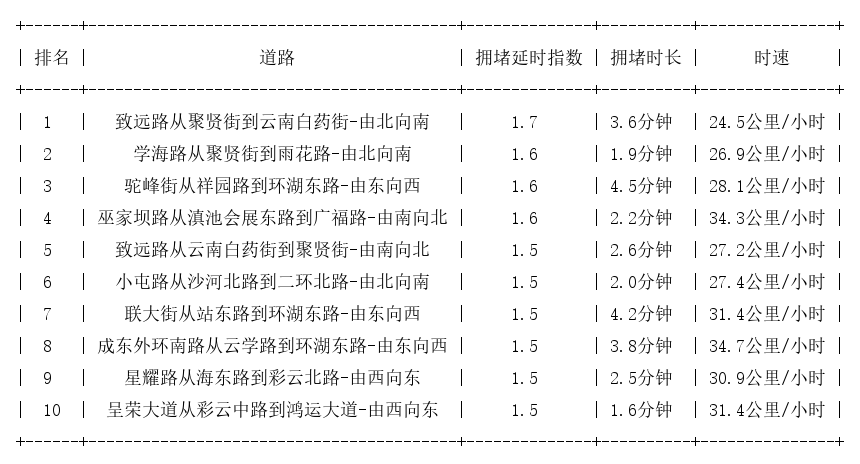 | 排名 | 道路 | 拥堵延时指数 | 拥堵时长 | 时速 |
|---|---|---|---|---|
| 1 | 致远路从聚贤街到云南白药街-由北向南 | 1.7 | 3.6分钟 | 24.5公里/小时 |
| 2 | 学海路从聚贤街到雨花路-由北向南 | 1.6 | 1.9分钟 | 26.9公里/小时 |
| 3 | 驼峰街从祥园路到环湖东路-由东向西 | 1.6 | 4.5分钟 | 28.1公里/小时 |
| 4 | 巫家坝路从滇池会展东路到广福路-由南向北 | 1.6 | 2.2分钟 | 34.3公里/小时 |
| 5 | 致远路从云南白药街到聚贤街-由南向北 | 1.5 | 2.6分钟 | 27.2公里/小时 |
| 6 | 小屯路从沙河北路到二环北路-由北向南 | 1.5 | 2.0分钟 | 27.4公里/小时 |
| 7 | 联大街从站东路到环湖东路-由东向西 | 1.5 | 4.2分钟 | 31.4公里/小时 |
| 8 | 成东外环南路从云学路到环湖东路-由东向西 | 1.5 | 3.8分钟 | 34.7公里/小时 |
| 9 | 星耀路从海东路到彩云北路-由西向东 | 1.5 | 2.5分钟 | 30.9公里/小时 |
| 10 | 呈荣大道从彩云中路到鸿运大道-由西向东 | 1.5 | 1.6分钟 | 31.4公里/小时 |